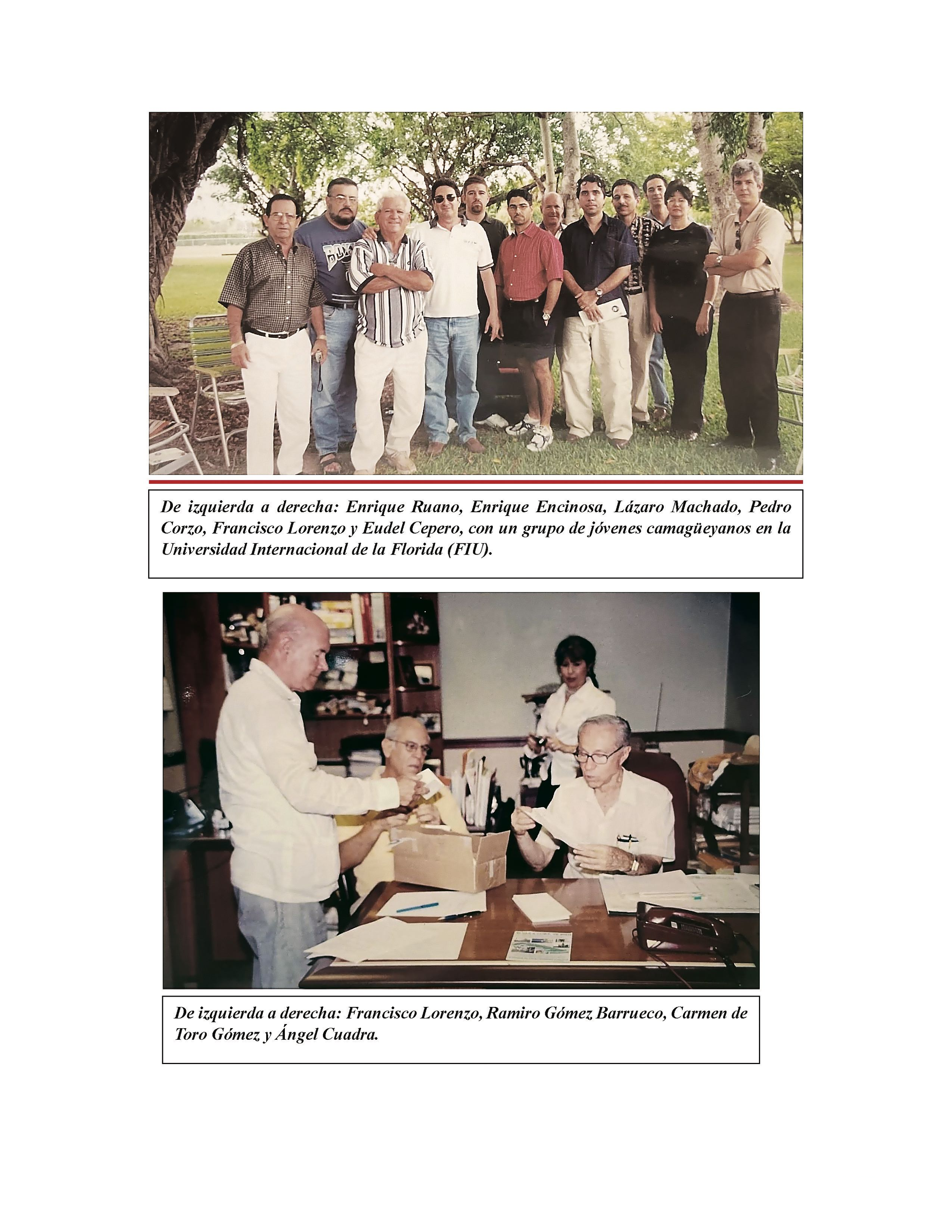 De izquierda a derecha: Enrique Ruano, Enrique Encinosa, Lázaro Machado, Pedro Corzo, Francisco Lorenzo y Eudel Cepero, con un grupo de jóvenes camagüeyanos en la Universidad Internacional de la Florida (FIU).

De izquierda a derecha: Francisco Lorenzo, Ramiro Gómez Barrueco, Carmen de Toro Gómez y Ángel Cuadra.